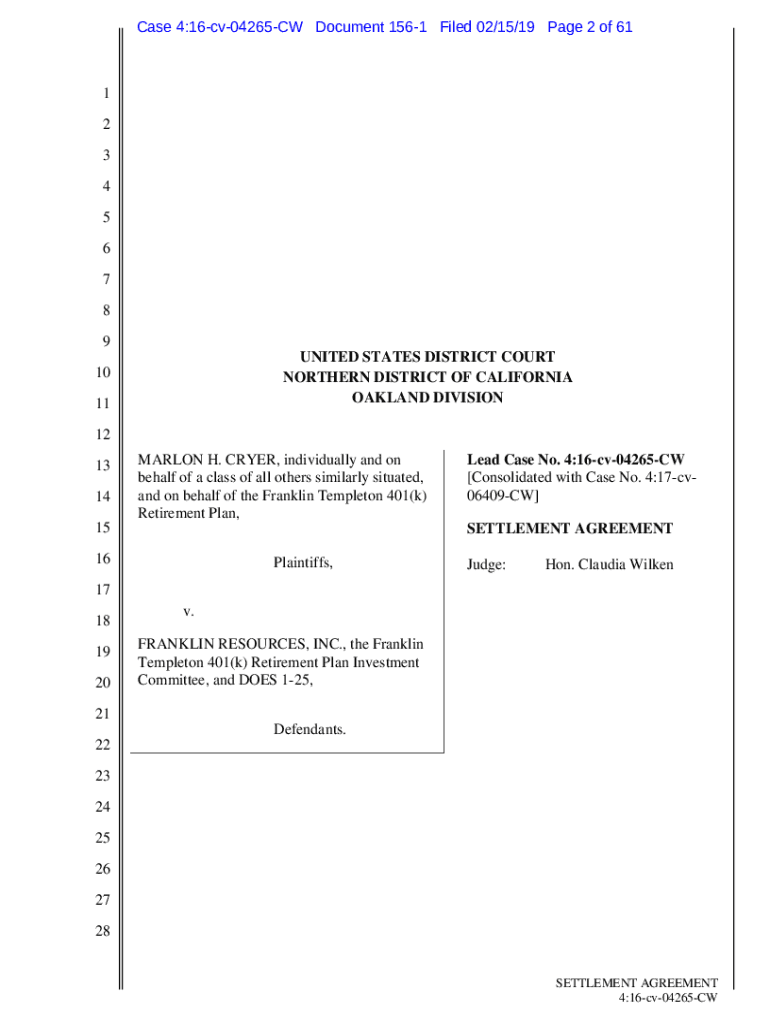 Case 4:16-cv-04265-CW Document 156-1 Filed 02/15/19 Page 2 of 61

1
2
3
4
5
6
7
8
9
10
11
12
13
14
15
16
17
18
19
20
21
22
23
24
25
26
27
28

UNITED STATES DISTRICT COURT
NORTHERN DISTRICT OF CALIFORNIA
OAKLAND DIVISION

MARLON H. CRYER, individually and on behalf of a class of all others similarly situated, and on behalf of the Franklin Templeton 401(k) Retirement Plan,

Plaintiffs,

v.

FRANKLIN RESOURCES, INC., the Franklin Templeton 401(k) Retirement Plan Investment Committee, and DOES 1-25,

Defendants.

Lead Case No. 4:16-cv-04265-CW
[Consolidated with Case No. 4:17-cv-06409-CW]

SETTLEMENT AGREEMENT

Judge: Hon. Claudia Wilken

SETTLEMENT AGREEMENT
4:16-cv-04265-CW